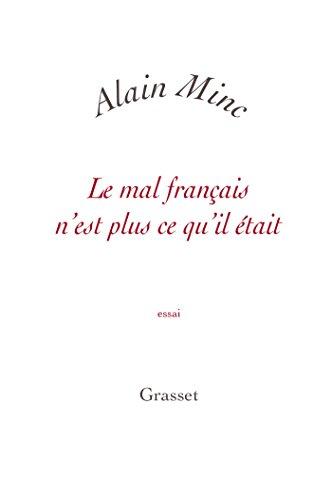 Alain Minc

Le mal français n'est plus ce qu'il était

essai

Grasset